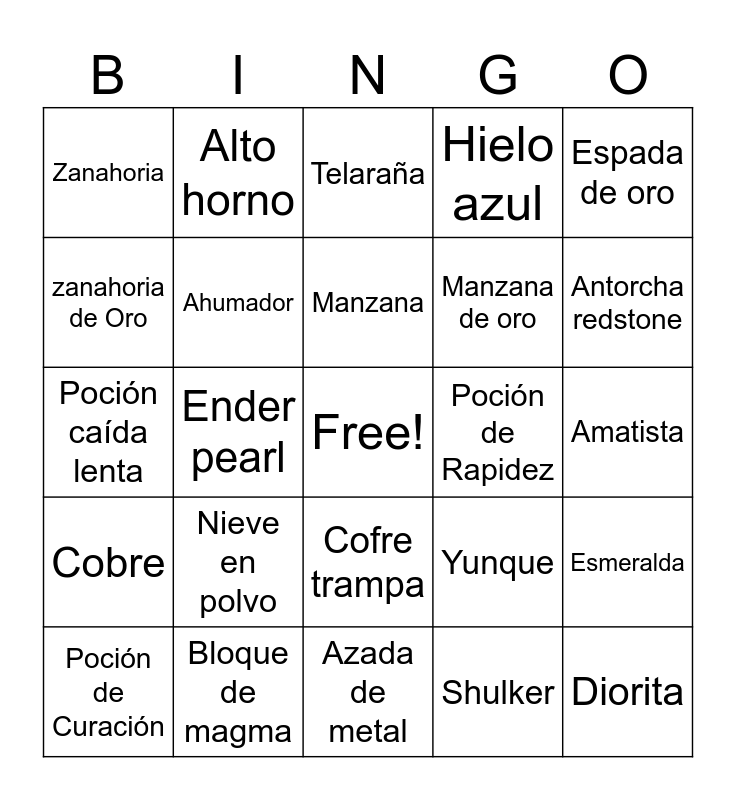 | B | I | N | G | O |
|---|---|---|---|---|
| Zanahoria | Alto horno | Telaraña | Hielo azul | Espada de oro |
| zanahoria de Oro | Ahumador | Manzana | Manzana de oro | Antorcha redstone |
| Poción caída lenta | Ender pearl | Free! | Poción de Rapidez | Amatista |
| Cobre | Nieve en polvo | Cofre trampa | Yunque | Esmeralda |
| Poción de Curación | Bloque de magma | Azada de metal | Shulker | Diorita |